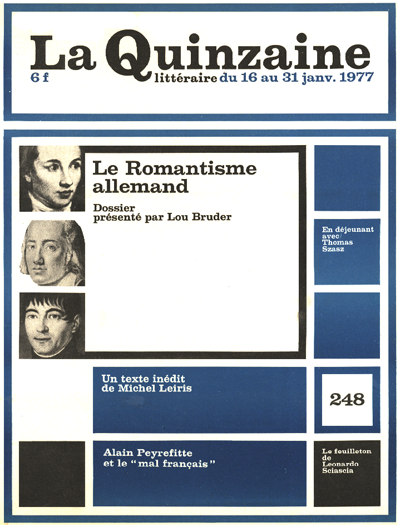 La Quinzaine
6 f
littéraire du 16 au 31 janv. 1977

Le Romantisme allemand

Dossier présenté par Lou Bruder

En déjeunant avec Thomas Szasz

Un texte inédit de Michel Leiris

248

Alain Peyrefitte et le "mal français"

Le feuilleton de Leonardo Sciascia